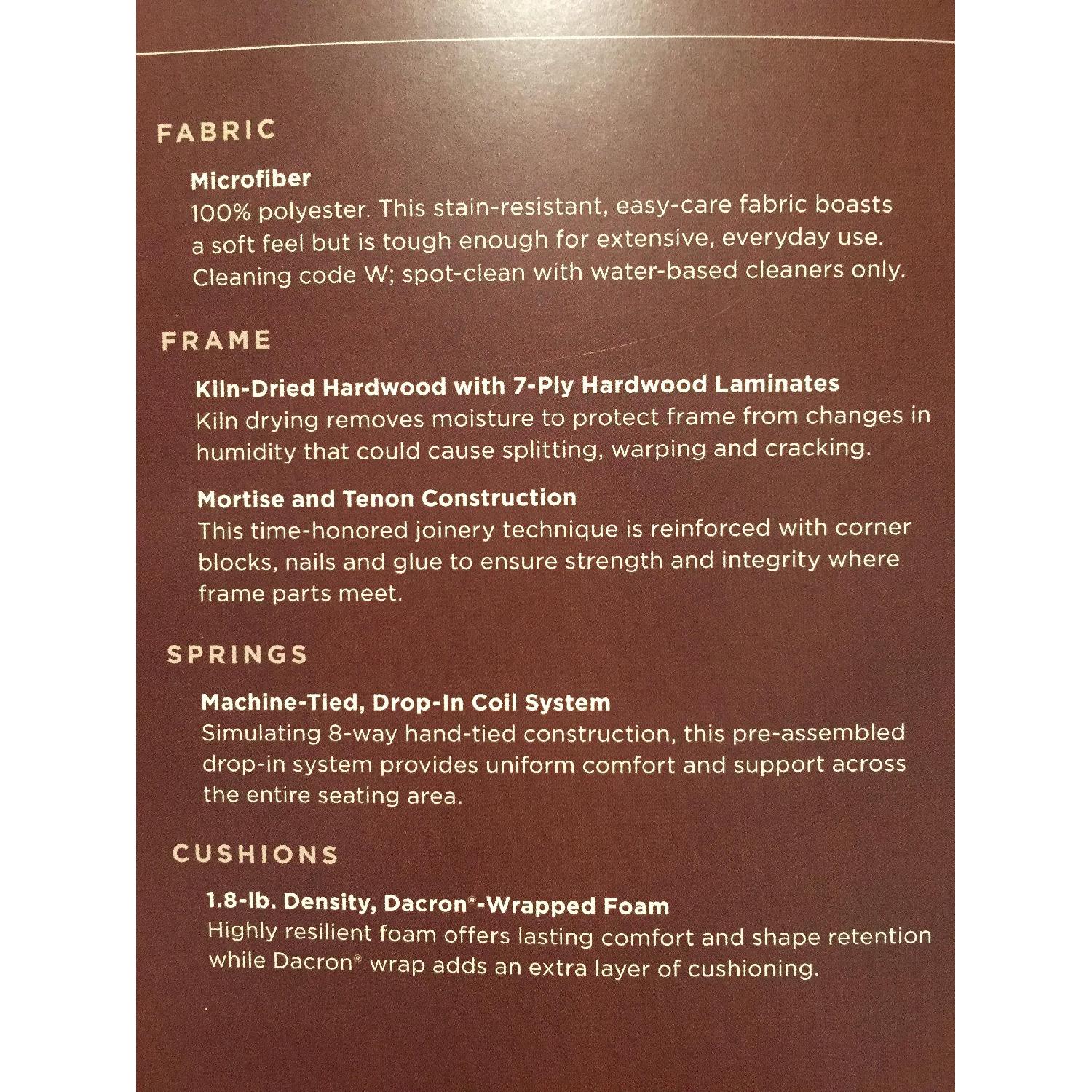 FABRIC

Microfiber

100% polyester. This stain-resistant, easy-care fabric boasts a soft feel but is tough enough for extensive, everyday use. Cleaning code W; spot-clean with water-based cleaners only.

FRAME

Kiln-Dried Hardwood with 7-Ply Hardwood Laminates

Kiln drying removes moisture to protect frame from changes in humidity that could cause splitting, warping and cracking.

Mortise and Tenon Construction

This time-honored joinery technique is reinforced with corner blocks, nails and glue to ensure strength and integrity where frame parts meet.

SPRINGS

Machine-Tied, Drop-In Coil System

Simulating 8-way hand-tied construction, this pre-assembled drop-in system provides uniform comfort and support across the entire seating area.

CUSHIONS

1.8-lb. Density, Dacron®-Wrapped Foam

Highly resilient foam offers lasting comfort and shape retention while Dacron® wrap adds an extra layer of cushioning.